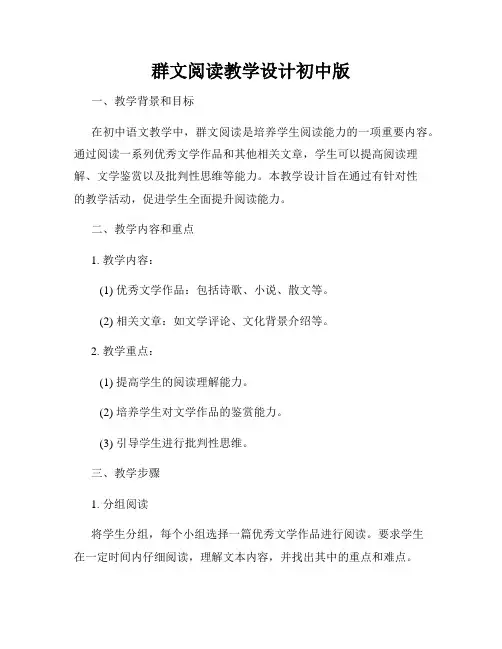 群文阅读教学设计初中版

一、教学背景和目标

在初中语文教学中，群文阅读是培养学生阅读能力的一项重要内容。通过阅读一系列优秀文学作品和其他相关文章，学生可以提高阅读理解、文学鉴赏以及批判性思维等能力。本教学设计旨在通过有针对性的教学活动，促进学生全面提升阅读能力。

二、教学内容和重点

1. 教学内容：

(1) 优秀文学作品：包括诗歌、小说、散文等。

(2) 相关文章：如文学评论、文化背景介绍等。

2. 教学重点：

(1) 提高学生的阅读理解能力。

(2) 培养学生对文学作品的鉴赏能力。

(3) 引导学生进行批判性思维。

三、教学步骤

1. 分组阅读

将学生分组，每个小组选择一篇优秀文学作品进行阅读。要求学生在一定时间内仔细阅读，理解文本内容，并找出其中的重点和难点。